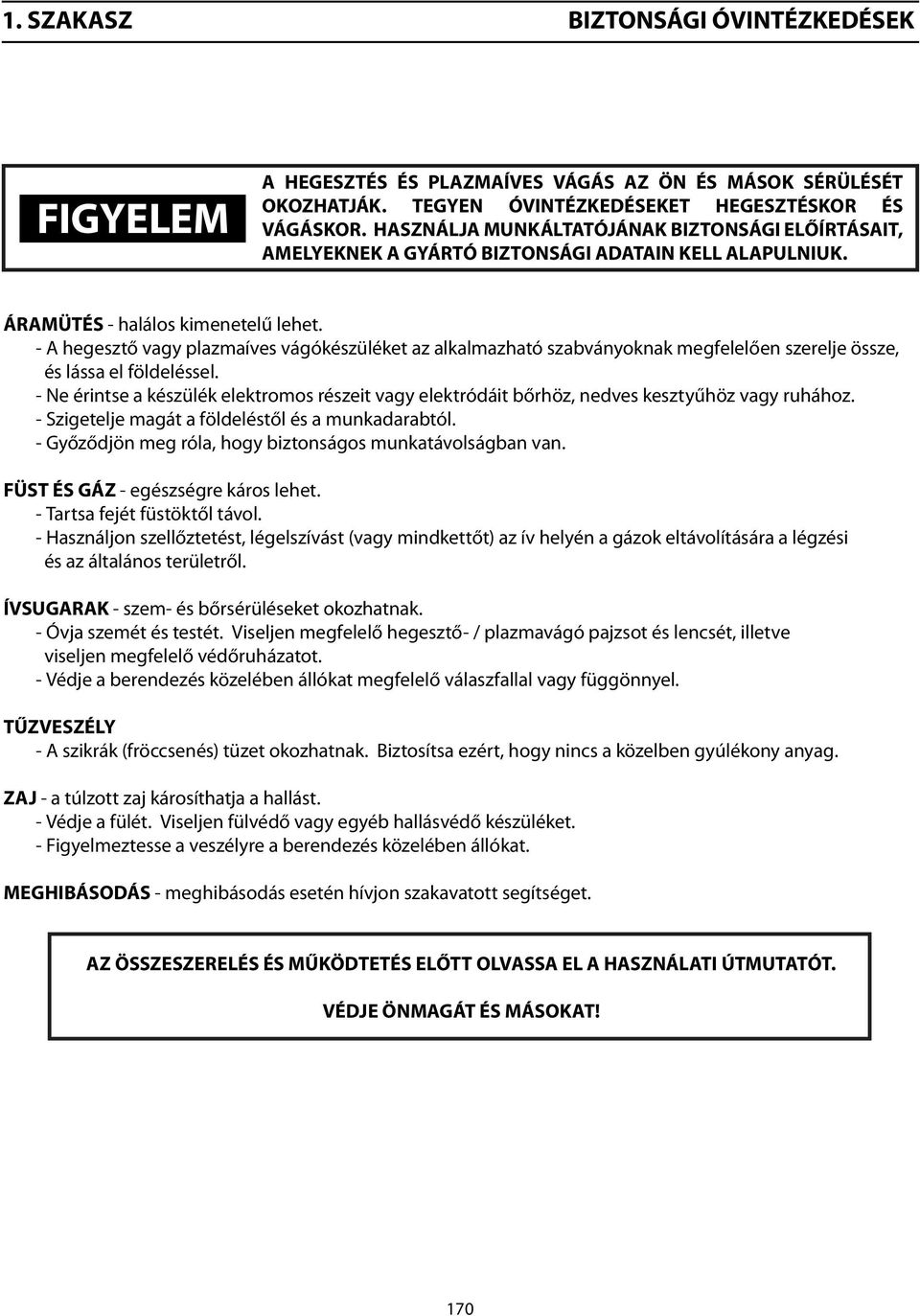 1. SZAKASZ BIZTONSÁGI ÓVINTÉZKEDÉSEK

FIGYELEM

A HEGESZTÉS ÉS PLAZMAÍVES VÁGÁS AZ ÖN ÉS MÁSOK SÉRÜLÉSÉT OKOZHATJÁK. TEGYEN ÓVINTÉZKEDÉSEKET HEGESZTÉSKOR ÉS VÁGÁSKOR. HASZNÁLJA MUNKÁLTATÓJÁNAK BIZTONSÁGI ELŐÍRTÁSAIT, AMELYEKNEK A GYÁRTÓ BIZTONSÁGI ADATAIN KELL ALAPULNIUK.

ÁRAMÜTÉS - halálos kimenetelű lehet.
- A hegesztő vagy plazmaíves vágókészüléket az alkalmazható szabványoknak megfelelően szerelje össze, és lássa el földeléssel.
- Ne érintse a készülék elektromos részeit vagy elektródáit bőrhöz, nedves kesztyűhöz vagy ruhához.
- Szigetelje magát a földeléstől és a munkadarabtól.
- Győződjön meg róla, hogy biztonságos munkatávolságban van.

FÜST ÉS GÁZ - egészségre káros lehet.
- Tartsa fejét füstöktől távol.
- Használjon szellőztetést, légelszívást (vagy mindkettőt) az ív helyén a gázok eltávolítására a légzési és az általános területről.

ÍVSUGARAK - szem- és bőrsérüléseket okozhatnak.
- Óvja szemét és testét. Viseljen megfelelő hegesztő- / plazmavágó pajzsot és lencsét, illetve viseljen megfelelő védőruházatot.
- Védje a berendezés közelében állókat megfelelő válaszfallal vagy függönnyel.

TŰZVESZÉLY
- A szikrák (fröccsenés) tüzet okozhatnak. Biztosítsa ezért, hogy nincs a közelben gyúlékony anyag.

ZAJ - a túlzott zaj károsíthatja a hallást.
- Védje a fülét. Viseljen fülvédő vagy egyéb hallásvédő készüléket.
- Figyelmeztesse a veszélyre a berendezés közelében állókat.

MEGHIBÁSODÁS - meghibásodás esetén hívjon szakavatott segítséget.

AZ ÖSSZESZERELÉS ÉS MŰKÖDTETÉS ELŐTT OLVASSA EL A HASZNÁLATI ÚTMUTATÓT.

VÉDJE ÖNMAGÁT ÉS MÁSOKAT!

170